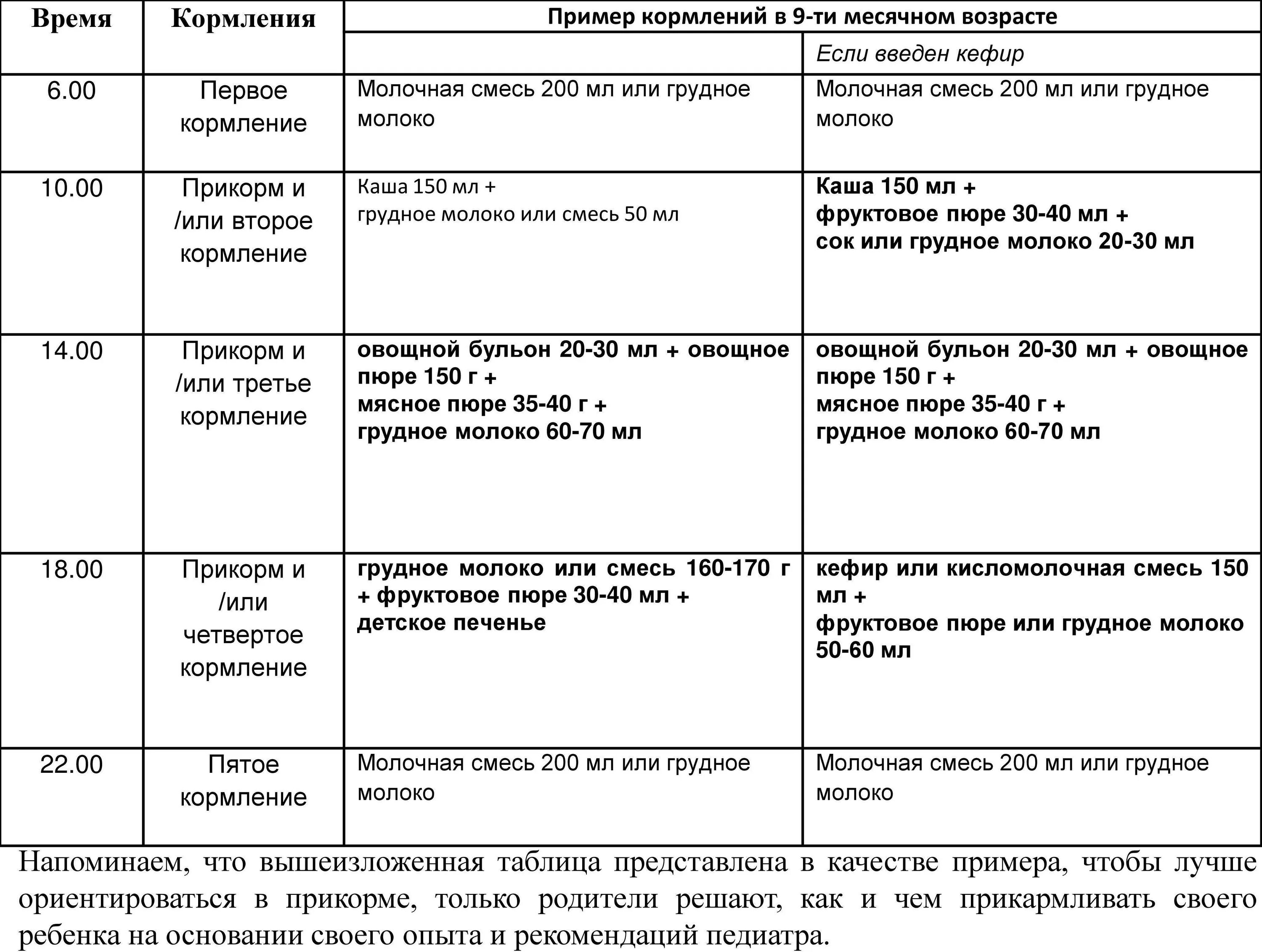 | Время | Кормления | Пример кормлений в 9-ти месячном возрасте | |
|---|---|---|---|
| | | | Если введен кефир |
| 6.00 | Первое кормление | Молочная смесь 200 мл или грудное молоко | Молочная смесь 200 мл или грудное молоко |
| 10.00 | Прикорм и /или второе кормление | Каша 150 мл + грудное молоко или смесь 50 мл | Каша 150 мл + фруктовое пюре 30-40 мл + сок или грудное молоко 20-30 мл |
| 14.00 | Прикорм и /или третье кормление | овощной бульон 20-30 мл + овощное пюре 150 г + мясное пюре 35-40 г + грудное молоко 60-70 мл | овощной бульон 20-30 мл + овощное пюре 150 г + мясное пюре 35-40 г + грудное молоко 60-70 мл |
| 18.00 | Прикорм и /или четвертое кормление | грудное молоко или смесь 160-170 г + фруктовое пюре 30-40 мл + детское печенье | кефир или кисломолочная смесь 150 мл + фруктовое пюре или грудное молоко 50-60 мл |
| 22.00 | Пятое кормление | Молочная смесь 200 мл или грудное молоко | Молочная смесь 200 мл или грудное молоко |

Напоминаем, что вышеизложенная таблица представлена в качестве примера, чтобы лучше ориентироваться в прикорме, только родители решают, как и чем прикармливать своего ребенка на основании своего опыта и рекомендаций педиатра.